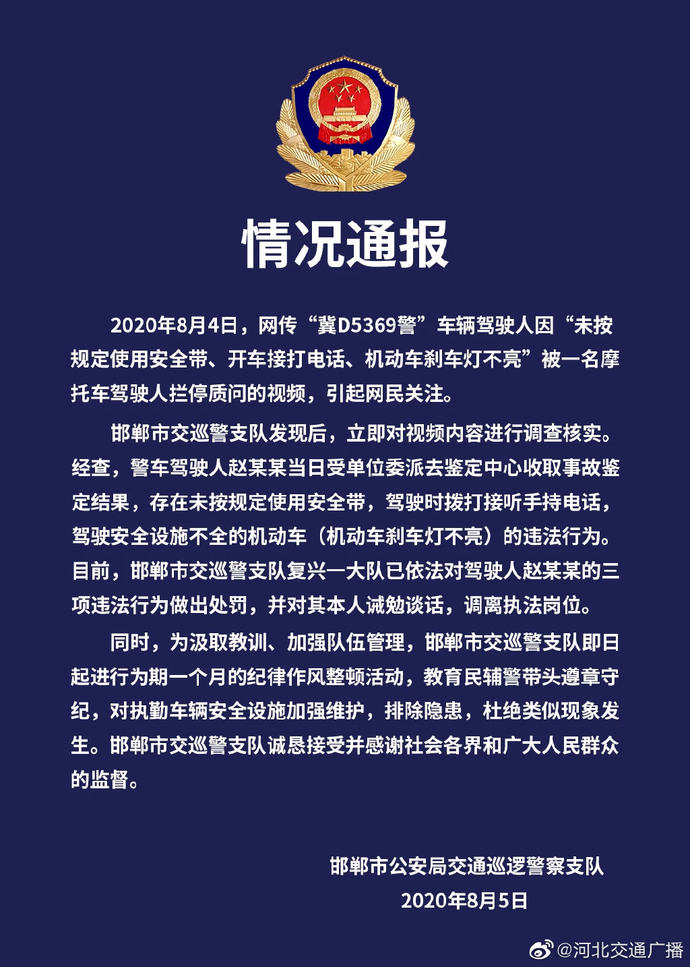 情况通报

2020年8月4日，网传“冀D5369警”车辆驾驶人因“未按规定使用安全带、开车接打电话、机动车刹车灯不亮”被一名摩托车驾驶人拦停质问的视频，引起网民关注。

邯郸市交巡警支队发现后，立即对视频内容进行调查核实。经查，警车驾驶人赵某某当日受单位委派去鉴定中心收取事故鉴定结果，存在未按规定使用安全带，驾驶时拨打接听手持电话，驾驶安全设施不全的机动车（机动车刹车灯不亮）的违法行为。目前，邯郸市交巡警支队复兴一大队已依法对驾驶人赵某某的三项违法行为做出处罚，并对其本人诫勉谈话，调离执法岗位。

同时，为汲取教训、加强队伍管理，邯郸市交巡警支队即日起进行为期一个月的纪律作风整顿活动，教育民辅警带头遵章守纪，对执勤车辆安全设施加强维护，排除隐患，杜绝类似现象发生。邯郸市交巡警支队诚恳接受并感谢社会各界和广大人民群众的监督。

邯郸市公安局交通巡逻警察支队
2020年8月5日

@河北交通广播